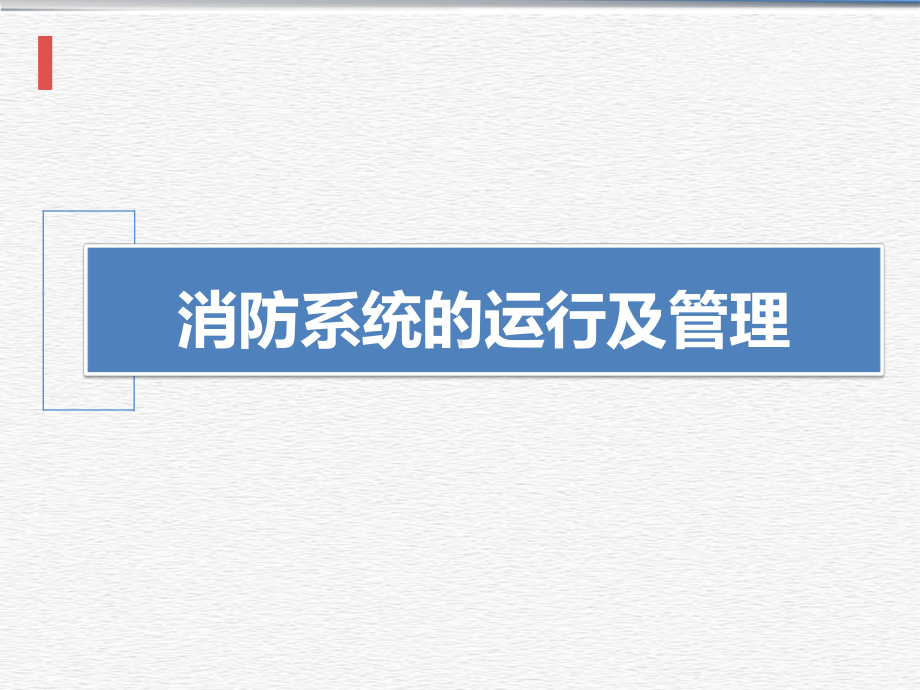 消防系统的运行及管理